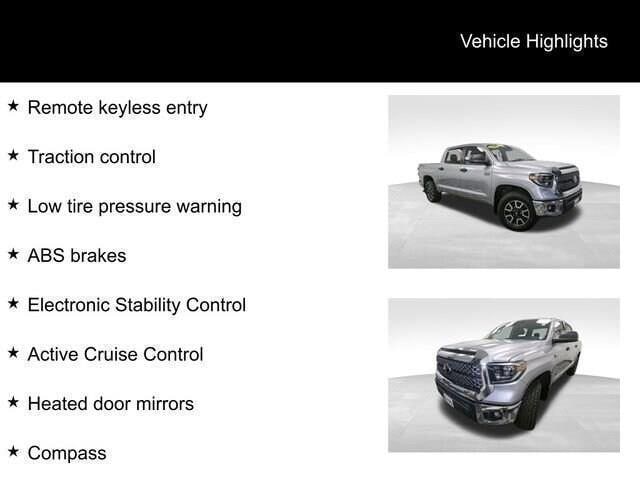 Vehicle Highlights

★ Remote keyless entry

★ Traction control

★ Low tire pressure warning

★ ABS brakes

★ Electronic Stability Control

★ Active Cruise Control

★ Heated door mirrors

★ Compass